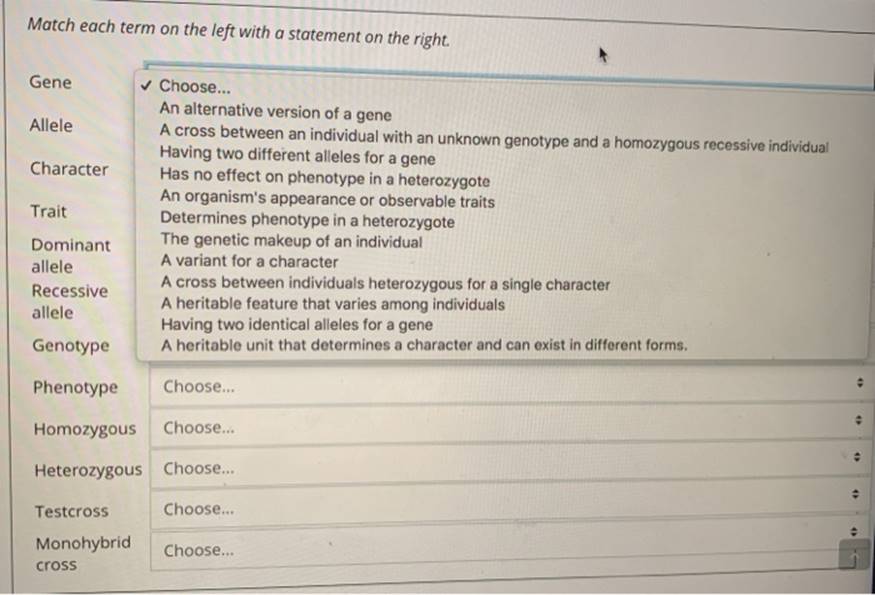 Match each term on the left with a statement on the right.

Gene
Allele
Character
Trait
Dominant allele
Recessive allele
Genotype

✓ Choose...
An alternative version of a gene
A cross between an individual with an unknown genotype and a homozygous recessive individual
Having two different alleles for a gene
Has no effect on phenotype in a heterozygote
An organism's appearance or observable traits
Determines phenotype in a heterozygote
The genetic makeup of an individual
A variant for a character
A cross between individuals heterozygous for a single character
A heritable feature that varies among individuals
Having two identical alleles for a gene
A heritable unit that determines a character and can exist in different forms.

Phenotype Choose...
Homozygous Choose...
Heterozygous Choose...
Testcross Choose...
Monohybrid cross Choose...